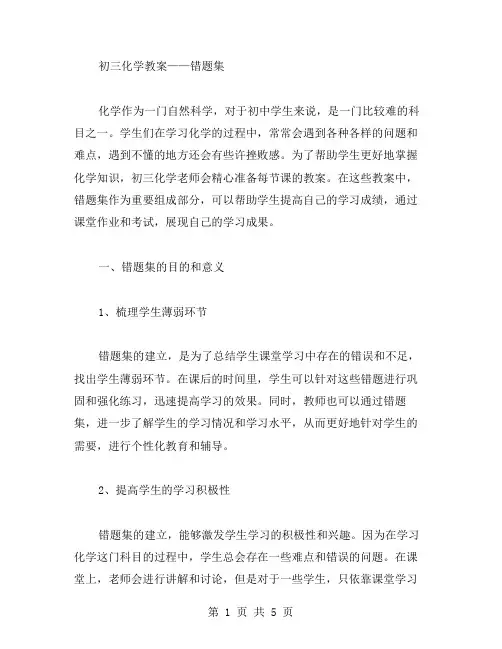 初三化学教案——错题集

化学作为一门自然科学，对于初中学生来说，是一门比较难的科目之一。学生们在学习化学的过程中，常常会遇到各种各样的问题和难点，遇到不懂的地方还会有些许挫败感。为了帮助学生更好地掌握化学知识，初三化学老师会精心准备每节课的教案。在这些教案中，错题集作为重要组成部分，可以帮助学生提高自己的学习成绩，通过课堂作业和考试，展现自己的学习成果。

一、错题集的目的和意义

1、梳理学生薄弱环节

错题集的建立，是为了总结学生课堂学习中存在的错误和不足，找出学生薄弱环节。在课后的时间里，学生可以针对这些错题进行巩固和强化练习，迅速提高学习的效果。同时，教师也可以通过错题集，进一步了解学生的学习情况和学习水平，从而更好地针对学生的需要，进行个性化教育和辅导。

2、提高学生的学习积极性

错题集的建立，能够激发学生学习的积极性和兴趣。因为在学习化学这门科目的过程中，学生总会存在一些难点和错误的问题。在课堂上，老师会进行讲解和讨论，但是对于一些学生，只依靠课堂学习

第 1 页 共 5 页